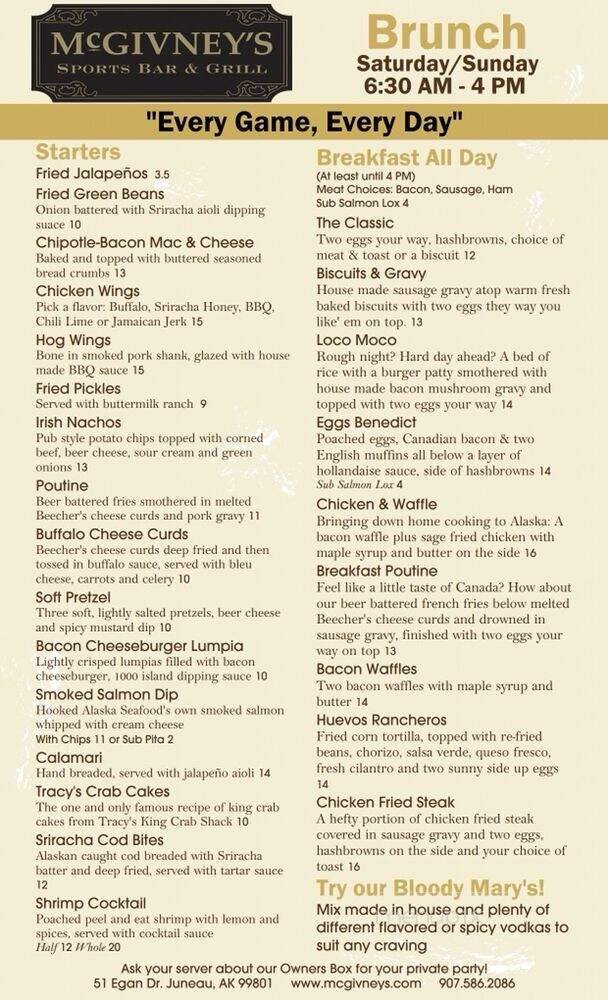 McGIVNEY'S
SPORTS BAR & GRILL

Brunch
Saturday/Sunday
6:30 AM - 4 PM

"Every Game, Every Day"

Starters

Fried Jalapeños 3.5

Fried Green Beans
Onion battered with Sriracha aioli dipping suace 10

Chipotle-Bacon Mac & Cheese
Baked and topped with buttered seasoned bread crumbs 13

Chicken Wings
Pick a flavor: Buffalo, Sriracha Honey, BBQ, Chili Lime or Jamaican Jerk 15

Hog Wings
Bone in smoked pork shank, glazed with house made BBQ sauce 15

Fried Pickles
Served with buttermilk ranch 9

Irish Nachos
Pub style potato chips topped with corned beef, beer cheese, sour cream and green onions 13

Poutine
Beer battered fries smothered in melted Beecher's cheese curds and pork gravy 11

Buffalo Cheese Curds
Beecher's cheese curds deep fried and then tossed in buffalo sauce, served with bleu cheese, carrots and celery 10

Soft Pretzel
Three soft, lightly salted pretzels, beer cheese and spicy mustard dip 10

Bacon Cheeseburger Lumpia
Lightly crisped lumpias filled with bacon cheeseburger, 1000 island dipping sauce 10

Smoked Salmon Dip
Hooked Alaska Seafood's own smoked salmon whipped with cream cheese
With Chips 11 or Sub Pita 2

Calamari
Hand breaded, served with jalapeño aioli 14

Tracy's Crab Cakes
The one and only famous recipe of king crab cakes from Tracy's King Crab Shack 10

Sriracha Cod Bites
Alaskan caught cod breaded with Sriracha batter and deep fried, served with tartar sauce 12

Shrimp Cocktail
Poached peel and eat shrimp with lemon and spices, served with cocktail sauce
Half 12 Whole 20

Breakfast All Day
(At least until 4 PM)
Meat Choices: Bacon, Sausage, Ham
Sub Salmon Lox 4

The Classic
Two eggs your way, hashbrowns, choice of meat & toast or a biscuit 12

Biscuits & Gravy
House made sausage gravy atop warm fresh baked biscuits with two eggs they way you like' em on top. 13

Loco Moco
Rough night? Hard day ahead? A bed of rice with a burger patty smothered with house made bacon mushroom gravy and topped with two eggs your way 14

Eggs Benedict
Poached eggs, Canadian bacon & two English muffins all below a layer of hollandaise sauce, side of hashbrowns 14
Sub Salmon Lox 4

Chicken & Waffle
Bringing down home cooking to Alaska: A bacon waffle plus sage fried chicken with maple syrup and butter on the side 16

Breakfast Poutine
Feel like a little taste of Canada? How about our beer battered french fries below melted Beecher's cheese curds and drowned in sausage gravy, finished with two eggs your way on top 13

Bacon Waffles
Two bacon waffles with maple syrup and butter 14

Huevos Rancheros
Fried corn tortilla, topped with re-fried beans, chorizo, salsa verde, queso fresco, fresh cilantro and two sunny side up eggs 14

Chicken Fried Steak
A hefty portion of chicken fried steak covered in sausage gravy and two eggs, hashbrowns on the side and your choice of toast 16

Try our Bloody Mary's!
Mix made in house and plenty of different flavored or spicy vodkas to suit any craving

Ask your server about our Owners Box for your private party!
51 Egan Dr. Juneau, AK 99801 www.mcgivneys.com 907.586.2086